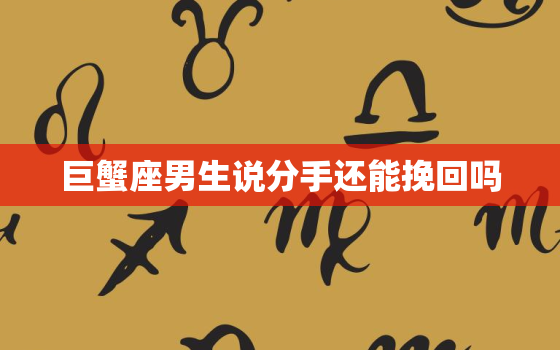 巨蟹座男生说分手还能挽回吗